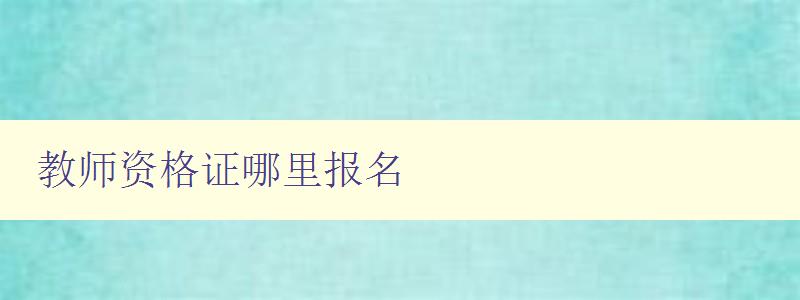 教师资格证哪里报名